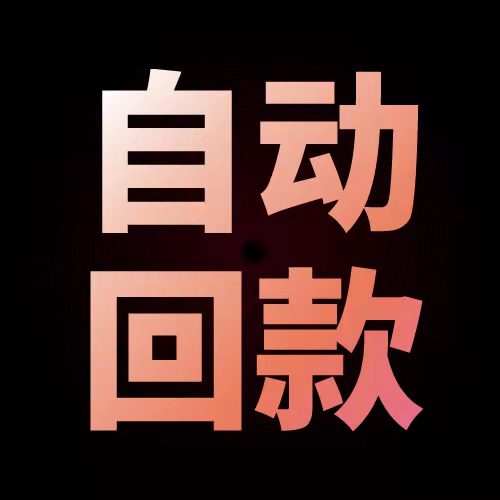 自动
回款